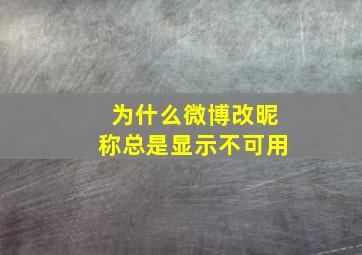 为什么微博改昵称总是显示不可用